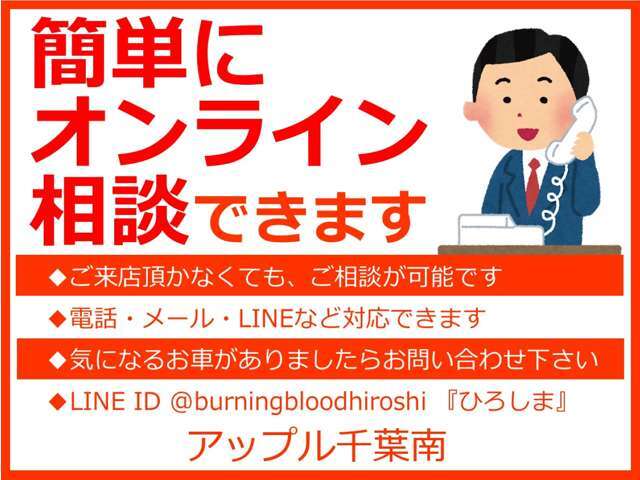 簡単に
オンライン
相談できます

◆ご来店頂かなくても、ご相談が可能です
◆電話・メール・LINEなど対応できます
◆気になるお車がありましたらお問い合わせ下さい
◆LINE ID @burningbloodhiroshi 『ひろしま』

アップル千葉南